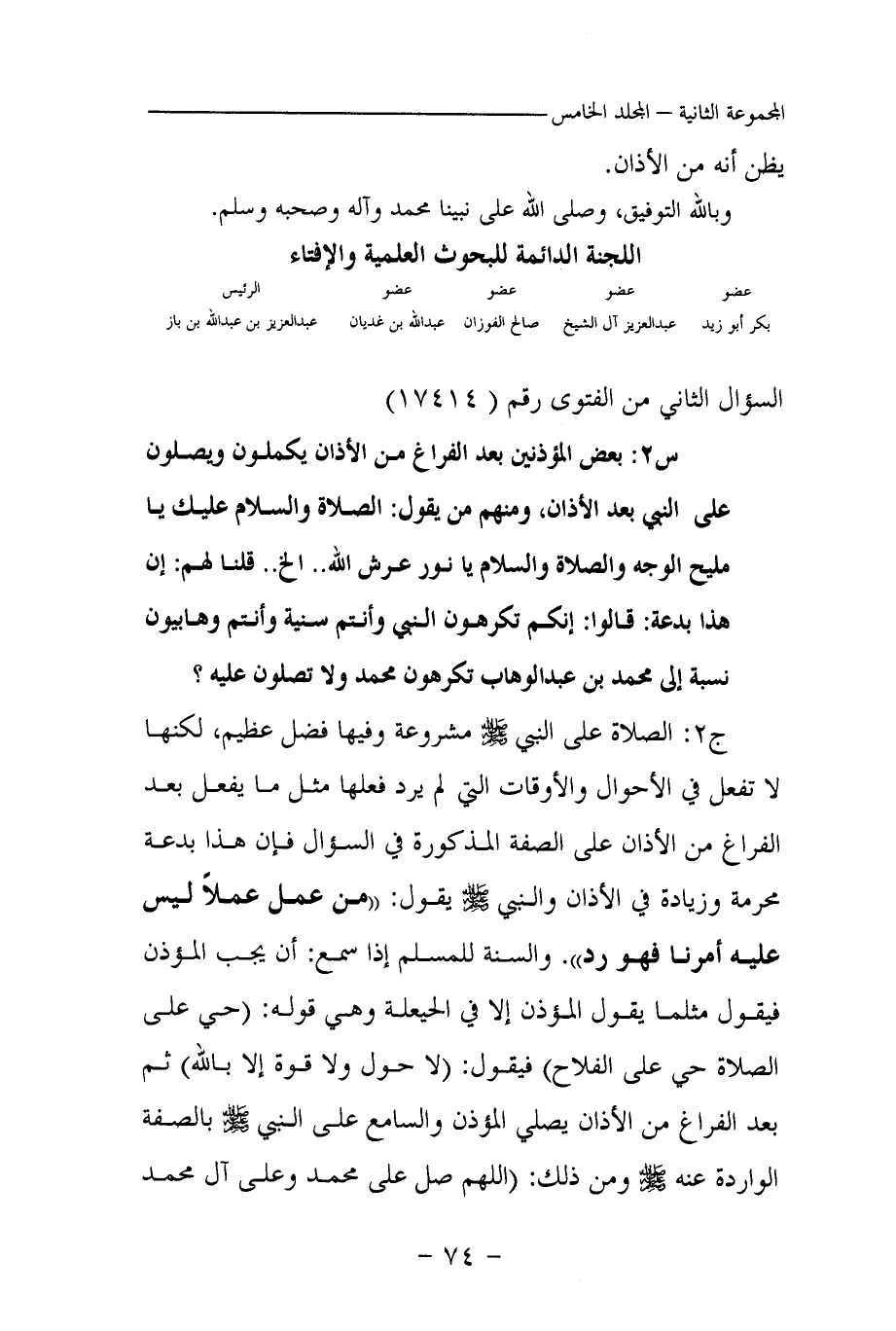 المجموعة الثانية – المجلد الخامس

يظن أنه من الأذان.

وبالله التوفيق، وصلى الله على نبينا محمد وآله وصحبه وسلم.

اللجنة الدائمة للبحوث العلمية والإفتاء

| عضو | عضو | عضو | عضو | الرئيس |
|---|---|---|---|---|
| بكر أبو زيد | عبدالعزيز آل الشيخ | صالح الفوزان | عبدالله بن غديان | عبدالعزيز بن عبدالله بن باز |

السؤال الثاني من الفتوى رقم ( ١٧٤١٤ )

س٢: بعض المؤذنين بعد الفراغ من الأذان يكملون ويصلون على النبي بعد الأذان، ومنهم من يقول: الصلاة والسلام عليك يا مليح الوجه والصلاة والسلام يا نور عرش الله.. الخ.. قلنا لهم: إن هذا بدعة: قالوا: إنكم تكرهون النبي وأنتم سنية وأنتم وهابيون نسبة إلى محمد بن عبدالوهاب تكرهون محمد ولا تصلون عليه ؟

ج٢: الصلاة على النبي ﷺ مشروعة وفيها فضل عظيم، لكنها لا تفعل في الأحوال والأوقات التي لم يرد فعلها مثل ما يفعل بعد الفراغ من الأذان على الصفة المذكورة في السؤال فإن هذا بدعة محرمة وزيادة في الأذان والنبي ﷺ يقول: «من عمل عملاً ليس عليه أمرنا فهو رد». والسنة للمسلم إذا سمع: أن يجب المؤذن فيقول مثلما يقول المؤذن إلا في الحيعلة وهي قوله: (حي على الصلاة حي على الفلاح) فيقول: (لا حول ولا قوة إلا بالله) ثم بعد الفراغ من الأذان يصلي المؤذن والسامع على النبي ﷺ بالصفة الواردة عنه ﷺ ومن ذلك: (اللهم صل على محمد وعلى آل محمد

– ٧٤ –